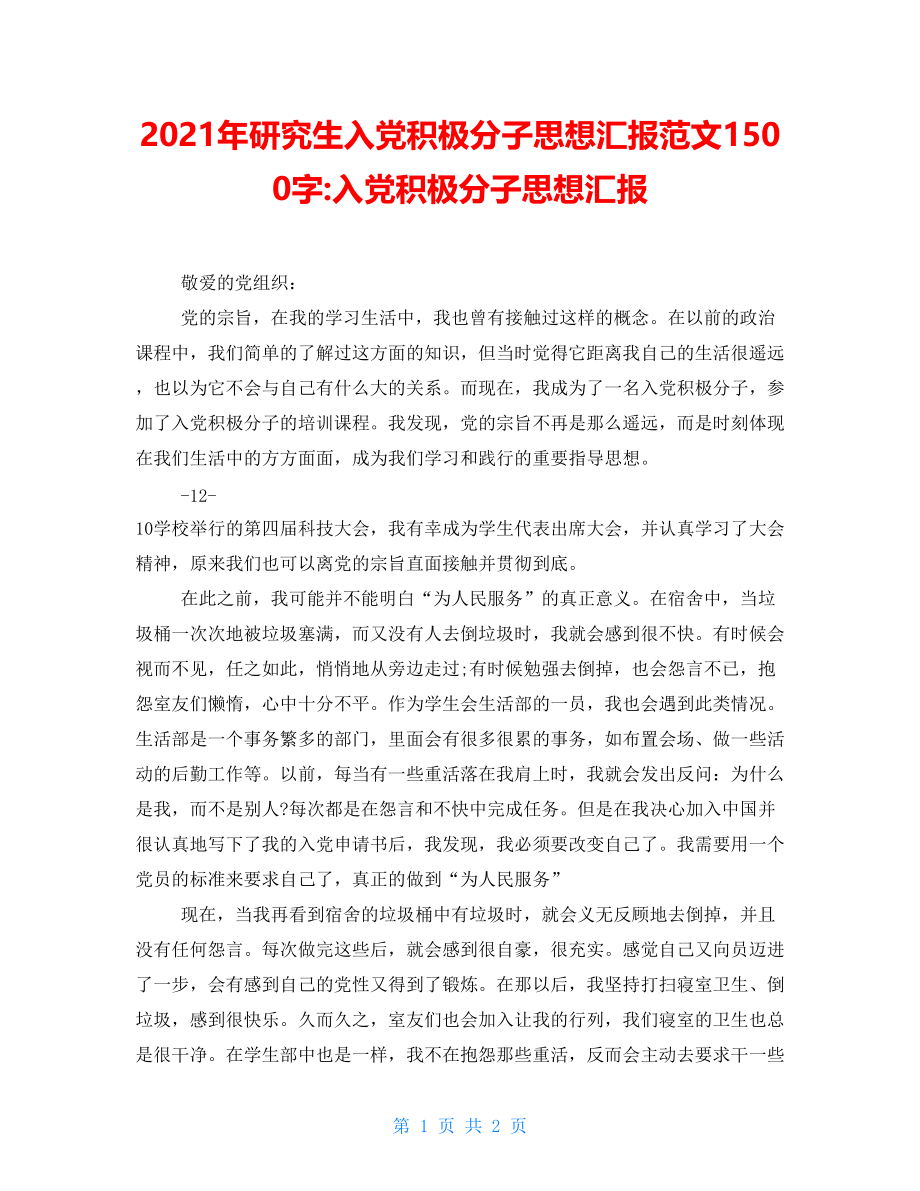 2021年研究生入党积极分子思想汇报范文1500字:入党积极分子思想汇报

敬爱的党组织：

党的宗旨，在我的学习生活中，我也曾有接触过这样的概念。在以前的政治课程中，我们简单的了解过这方面的知识，但当时觉得它距离我自己的生活很遥远，也以为它不会与自己有什么大的关系。而现在，我成为了一名入党积极分子，参加了入党积极分子的培训课程。我发现，党的宗旨不再是那么遥远，而是时刻体现在我们生活中的方方面面，成为我们学习和践行的重要指导思想。

-12-

10学校举行的第四届科技大会，我有幸成为学生代表出席大会，并认真学习了大会精神，原来我们也可以离党的宗旨直面接触并贯彻到底。

在此之前，我可能并不能明白“为人民服务”的真正意义。在宿舍中，当垃圾桶一次次地被垃圾塞满，而又没有人去倒垃圾时，我就会感到很不快。有时候会视而不见，任之如此，悄悄地从旁边走过;有时候勉强去倒掉，也会怨言不已，抱怨室友们懒惰，心中十分不平。作为学生会生活部的一员，我也会遇到此类情况。生活部是一个事务繁多的部门，里面会有很多很累的事务，如布置会场、做一些活动的后勤工作等。以前，每当有一些重活落在我肩上时，我就会发出反问：为什么是我，而不是别人?每次都是在怨言和不快中完成任务。但是在我决心加入中国并很认真地写下了我的入党申请书后，我发现，我必须要改变自己了。我需要用一个党员的标准来要求自己了，真正的做到“为人民服务”

现在，当我再看到宿舍的垃圾桶中有垃圾时，就会义无反顾地去倒掉，并且没有任何怨言。每次做完这些后，就会感到很自豪，很充实。感觉自己又向员迈进了一步，会有感到自己的党性又得到了锻炼。在那以后，我坚持打扫寝室卫生、倒垃圾，感到很快乐。久而久之，室友们也会加入让我的行列，我们寝室的卫生也总是很干净。在学生部中也是一样，我不在抱怨那些重活，反而会主动去要求干一些

第 1 页 共 2 页